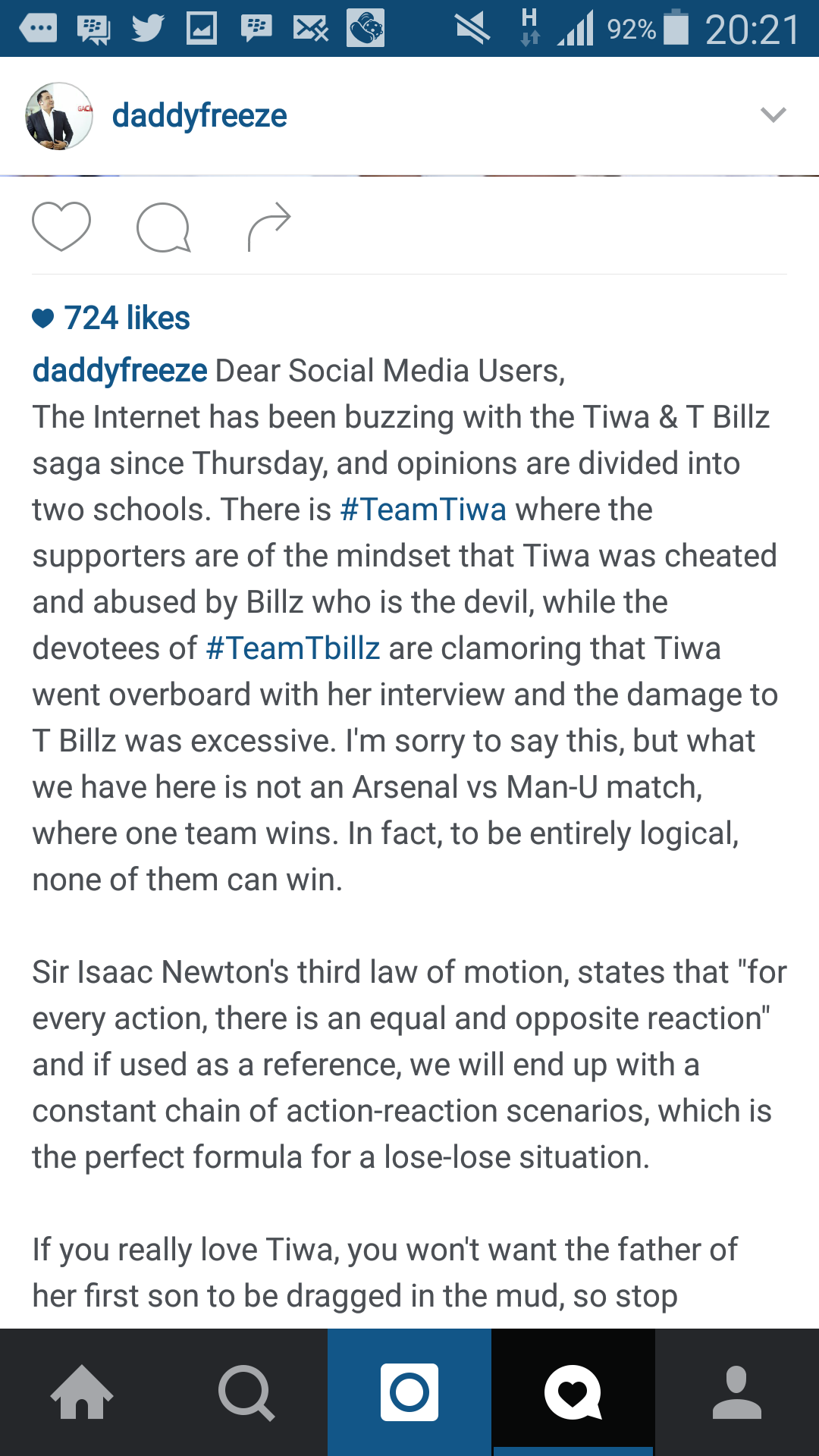 H 92% 20:21

daddyfreeze

724 likes

daddyfreeze Dear Social Media Users,
The Internet has been buzzing with the Tiwa & T Billz saga since Thursday, and opinions are divided into two schools. There is #TeamTiwa where the supporters are of the mindset that Tiwa was cheated and abused by Billz who is the devil, while the devotees of #TeamTbillz are clamoring that Tiwa went overboard with her interview and the damage to T Billz was excessive. I'm sorry to say this, but what we have here is not an Arsenal vs Man-U match, where one team wins. In fact, to be entirely logical, none of them can win.

Sir Isaac Newton's third law of motion, states that "for every action, there is an equal and opposite reaction" and if used as a reference, we will end up with a constant chain of action-reaction scenarios, which is the perfect formula for a lose-lose situation.

If you really love Tiwa, you won't want the father of her first son to be dragged in the mud, so stop